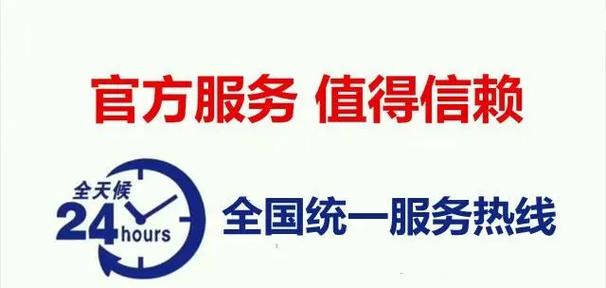 官方服务 值得信赖

全天候
24 hours

全国统一服务热线